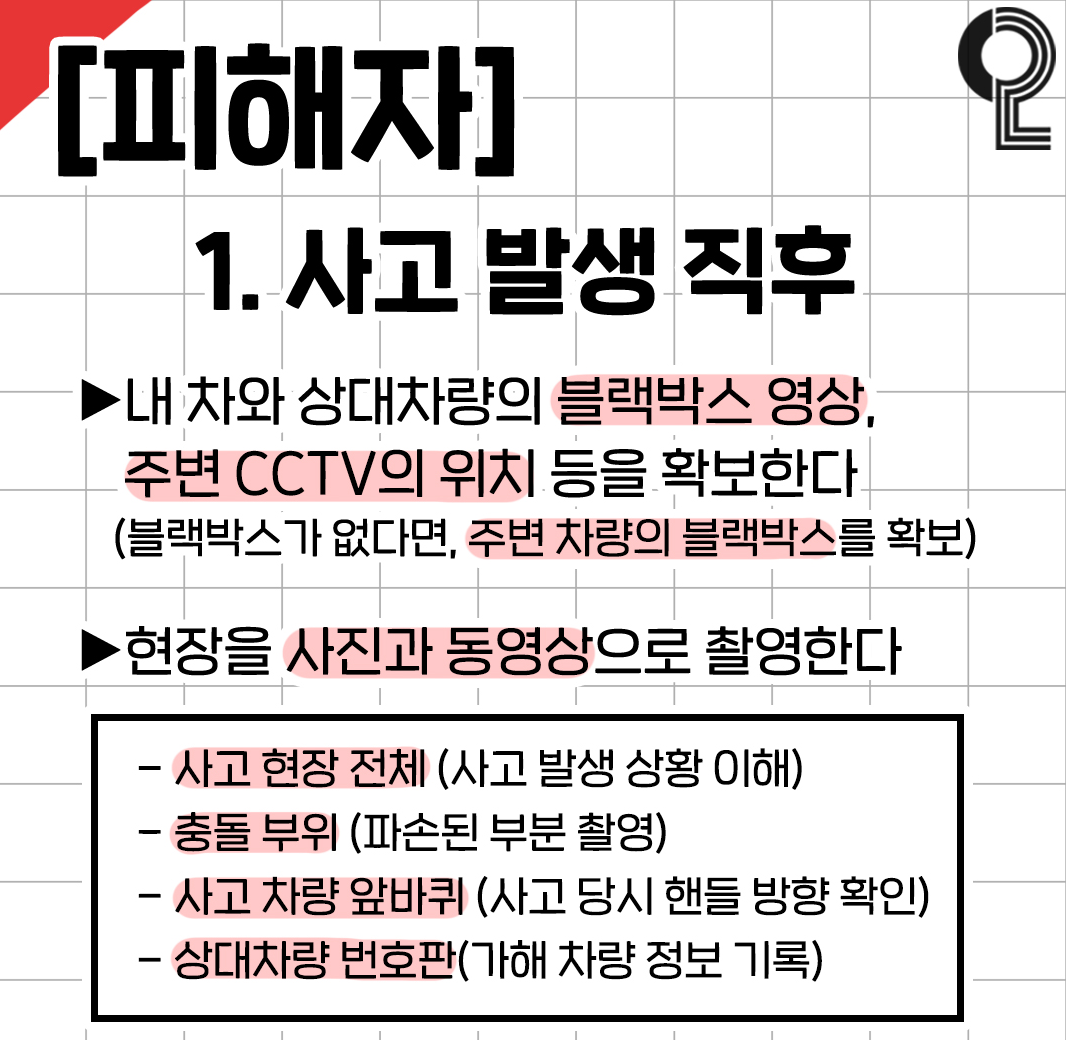 [피해자]

1. 사고 발생 직후

▶내 차와 상대차량의 블랙박스 영상, 주변 CCTV의 위치 등을 확보한다
(블랙박스가 없다면, 주변 차량의 블랙박스를 확보)

▶현장을 사진과 동영상으로 촬영한다

- 사고 현장 전체 (사고 발생 상황 이해)
- 충돌 부위 (파손된 부분 촬영)
- 사고 차량 앞바퀴 (사고 당시 핸들 방향 확인)
- 상대차량 번호판(가해 차량 정보 기록)